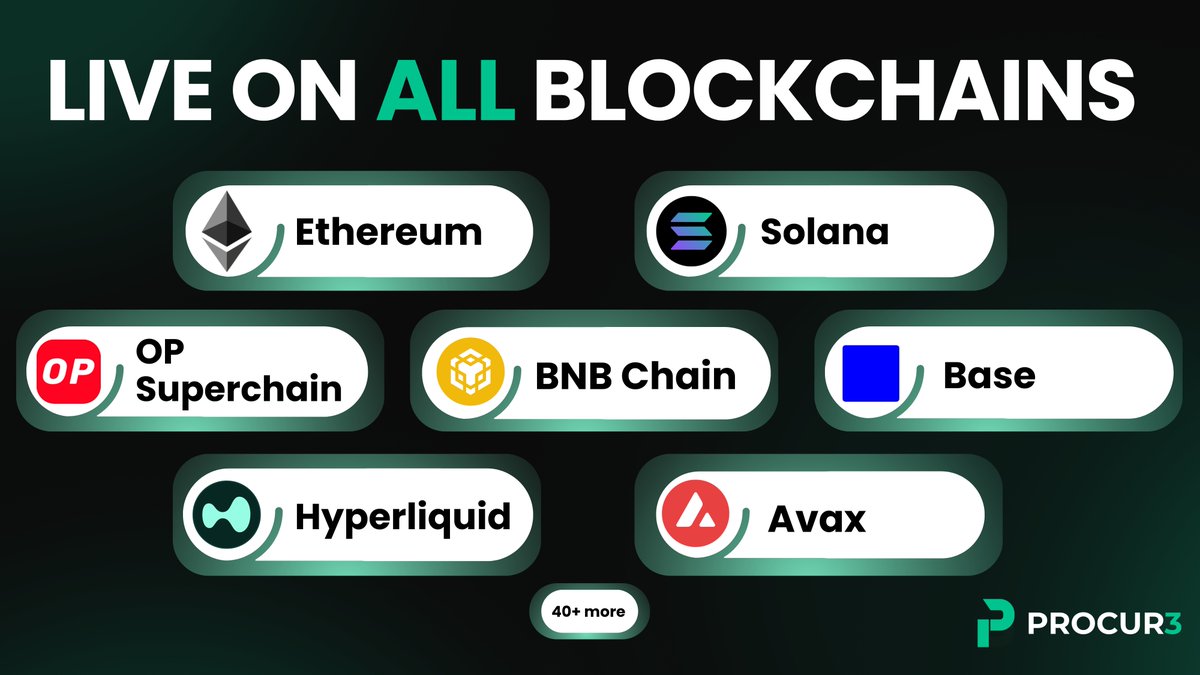 LIVE ON ALL BLOCKCHAINS

Ethereum

Solana

OP

OP Superchain

BNB Chain

Base

Hyperliquid

Avax

40+ more

PROCUR3